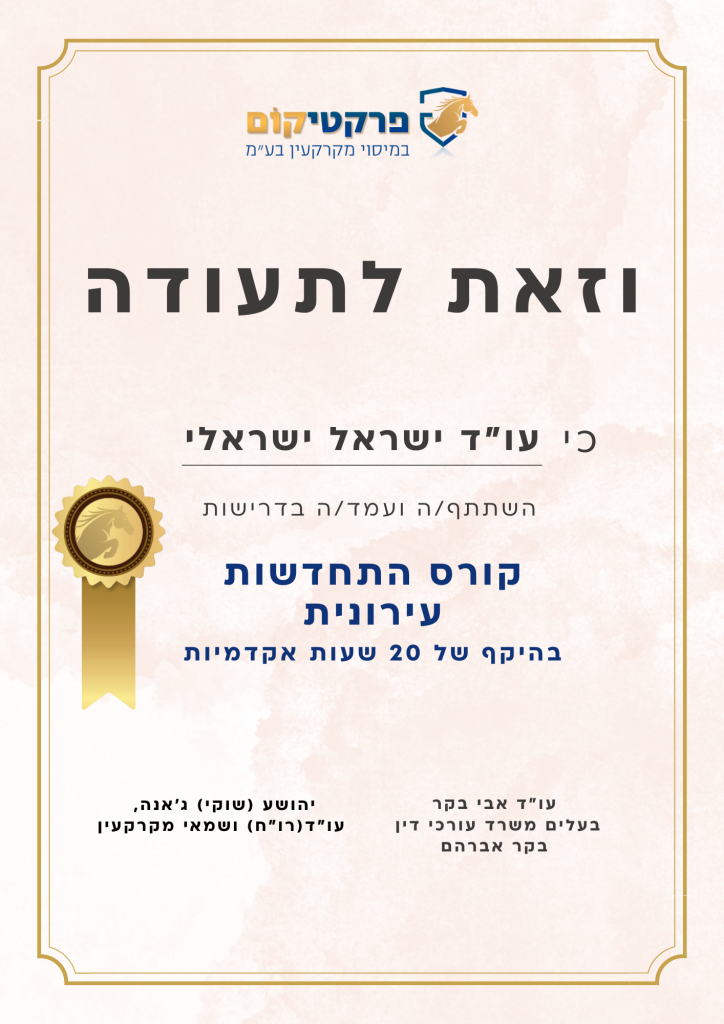 פרקטיקום
במיסוי מקרקעין בע"מ

וזאת לתעודה

כי עו"ד ישראל ישראלי

השתתף/ה ועמד/ה בדרישות

קורס התחדשות עירונית

בהיקף של 20 שעות אקדמיות

עו"ד אבי בקר
בעלים משרד עורכי דין
בקר אברהם

יהושע (שוקי) ג'אנה,
עו"ד(רו"ח) ושמאי מקרקעין